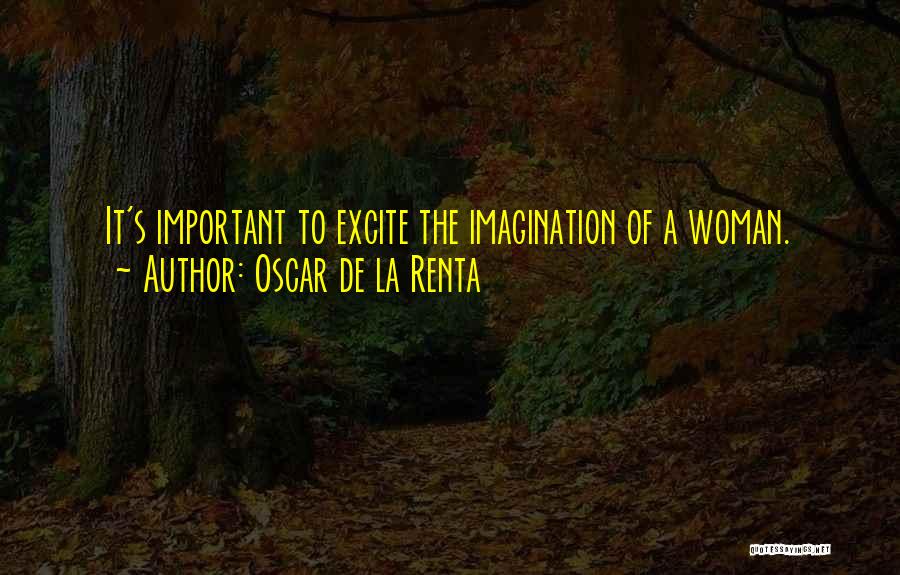 It's important to excite the imagination of a woman.
~ Author: Oscar de la Renta

QUOTESSAYINGS.NET